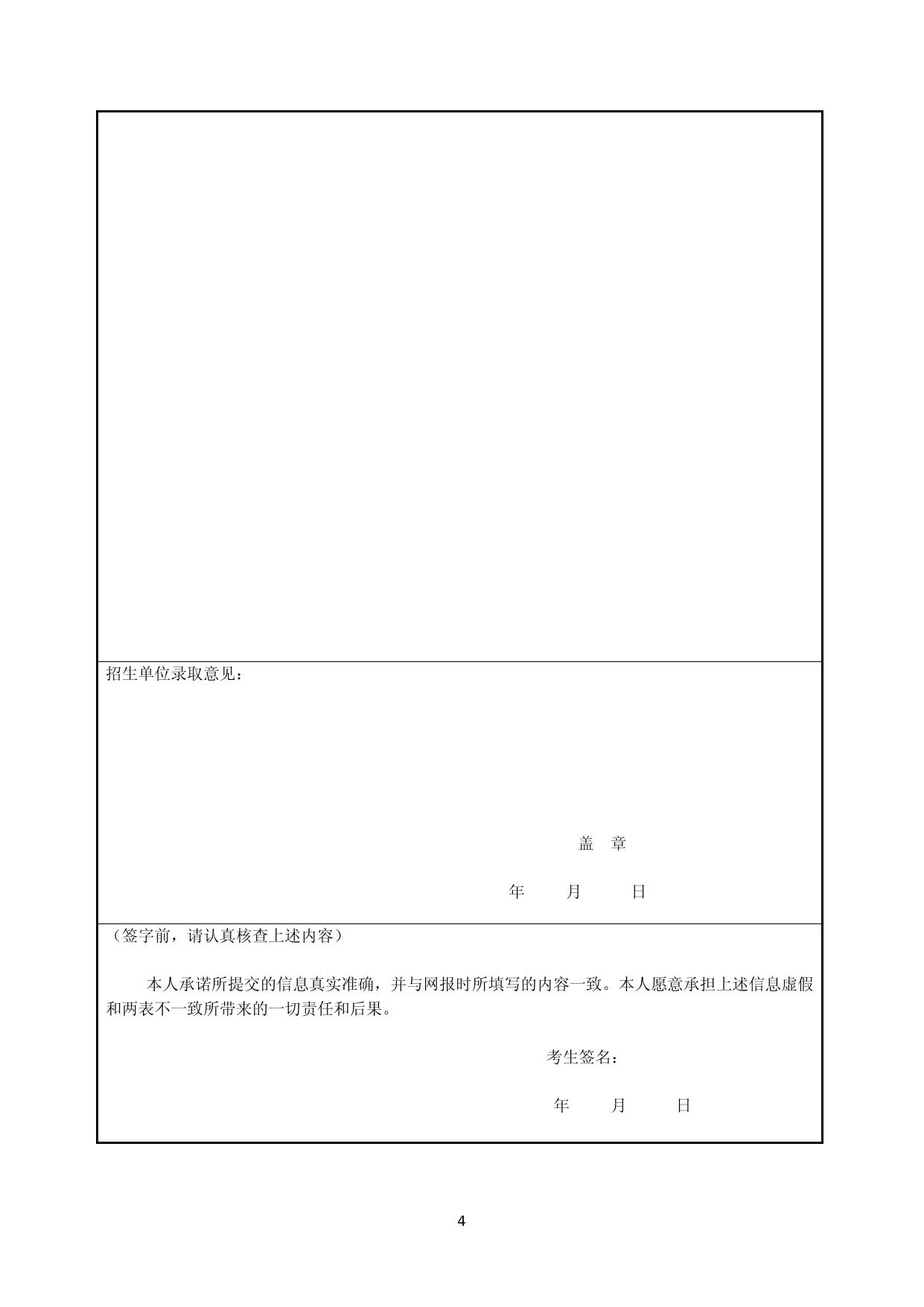 招生单位录取意见：

盖 章

年 月 日

（签字前，请认真核查上述内容）

本人承诺所提交的信息真实准确，并与网报时所填写的内容一致。本人愿意承担上述信息虚假和两表不一致所带来的一切责任和后果。

考生签名：

年 月 日

4